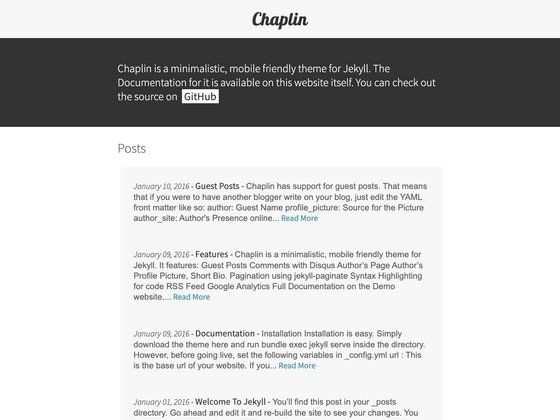 Chaplin

Chaplin is a minimalistic, mobile friendly theme for Jekyll. The Documentation for it is available on this website itself. You can check out the source on GitHub

Posts

January 10, 2016 - Guest Posts - Chaplin has support for guest posts. That means that if you were to have another blogger write on your blog, just edit the YAML front matter like so: author: Guest Name profile_picture: Source for the Picture author_site: Author's Presence online... Read More

January 09, 2016 - Features - Chaplin is a minimalistic, mobile friendly theme for Jekyll. It features: Guest Posts Comments with Disqus Author's Page Author's Profile Picture, Short Bio. Pagination using jekyll-paginate Syntax Highlighting for code RSS Feed Google Analytics Full Documentation on the Demo website.... Read More

January 09, 2016 - Documentation - Installation Installation is easy. Simply download the theme here and run bundle exec jekyll serve inside the directory. However, before going live, set the following variables in _config.yml url : This is the base url of your website. If you... Read More

January 01, 2016 - Welcome To Jekyll - You'll find this post in your _posts directory. Go ahead and edit it and re-build the site to see your changes. You